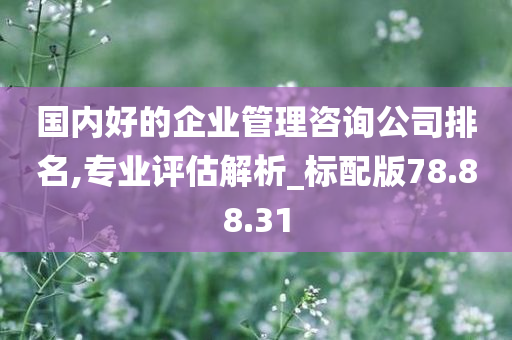 国内好的企业管理咨询公司排名,专业评估解析_标配版78.88.31